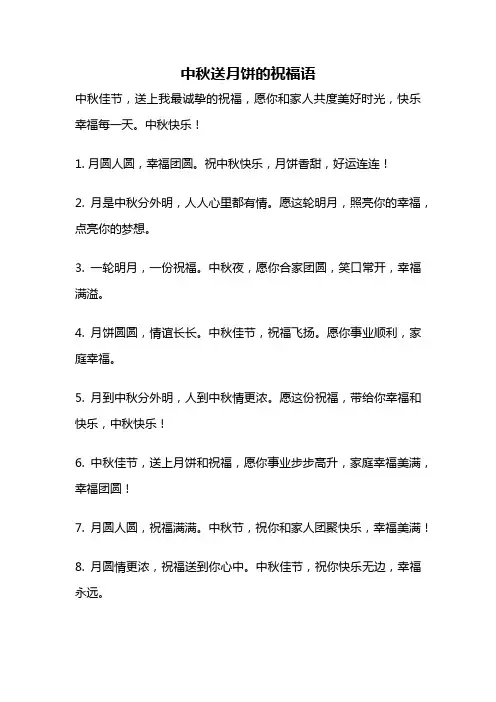 中秋送月饼的祝福语

中秋佳节，送上我最诚挚的祝福，愿你和家人共度美好时光，快乐幸福每一天。中秋快乐！

1. 月圆人圆，幸福团圆。祝中秋快乐，月饼香甜，好运连连！

2. 月是中秋分外明，人人心里都有情。愿这轮明月，照亮你的幸福，点亮你的梦想。

3. 一轮明月，一份祝福。中秋夜，愿你合家团圆，笑口常开，幸福满溢。

4. 月饼圆圆，情谊长长。中秋佳节，祝福飞扬。愿你事业顺利，家庭幸福。

5. 月到中秋分外明，人到中秋情更浓。愿这份祝福，带给你幸福和快乐，中秋快乐！

6. 中秋佳节，送上月饼和祝福，愿你事业步步高升，家庭幸福美满，幸福团圆！

7. 月圆人圆，祝福满满。中秋节，祝你和家人团聚快乐，幸福美满！

8. 月圆情更浓，祝福送到你心中。中秋佳节，祝你快乐无边，幸福永远。